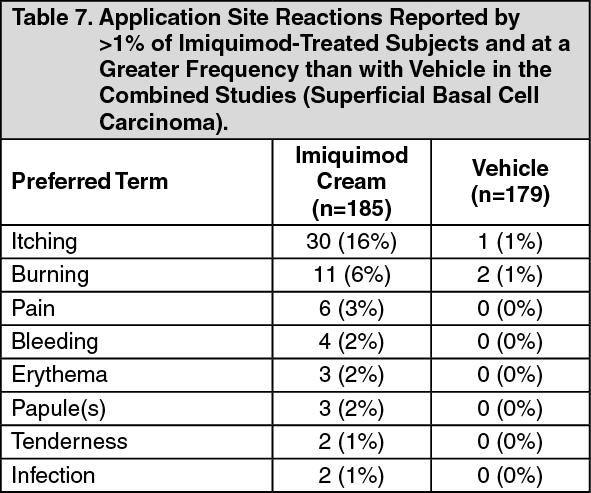 Table 7. Application Site Reactions Reported by >1% of Imiquimod-Treated Subjects and at a Greater Frequency than with Vehicle in the Combined Studies (Superficial Basal Cell Carcinoma).

| Preferred Term | Imiquimod Cream (n=185) | Vehicle (n=179) |
|---|---|---|
| Itching | 30 (16%) | 1 (1%) |
| Burning | 11 (6%) | 2 (1%) |
| Pain | 6 (3%) | 0 (0%) |
| Bleeding | 4 (2%) | 0 (0%) |
| Erythema | 3 (2%) | 0 (0%) |
| Papule(s) | 3 (2%) | 0 (0%) |
| Tenderness | 2 (1%) | 0 (0%) |
| Infection | 2 (1%) | 0 (0%) |